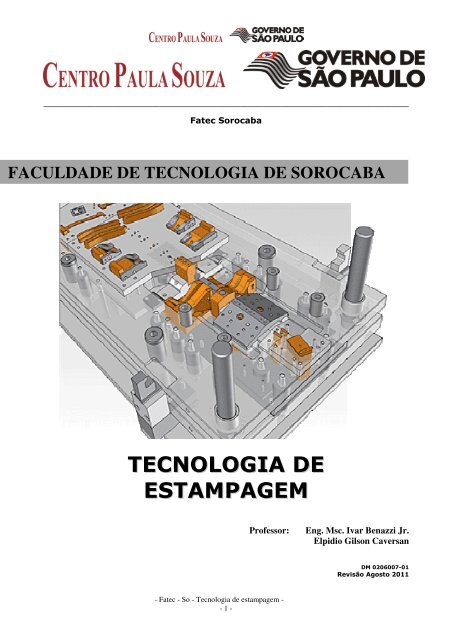 CENTRO PAULA SOUZA GOVERNO DE SÃO PAULO

CENTRO PAULA SOUZA GOVERNO DE SÃO PAULO

Fatec Sorocaba

FACULDADE DE TECNOLOGIA DE SOROCABA

TECNOLOGIA DE ESTAMPAGEM

Professor: Eng. Msc. Ivar Benazzi Jr.
Elpidio Gilson Caversan

DM 0206007-01
Revisão Agosto 2011

- Fatec - So - Tecnologia de estampagem -
- 1 -